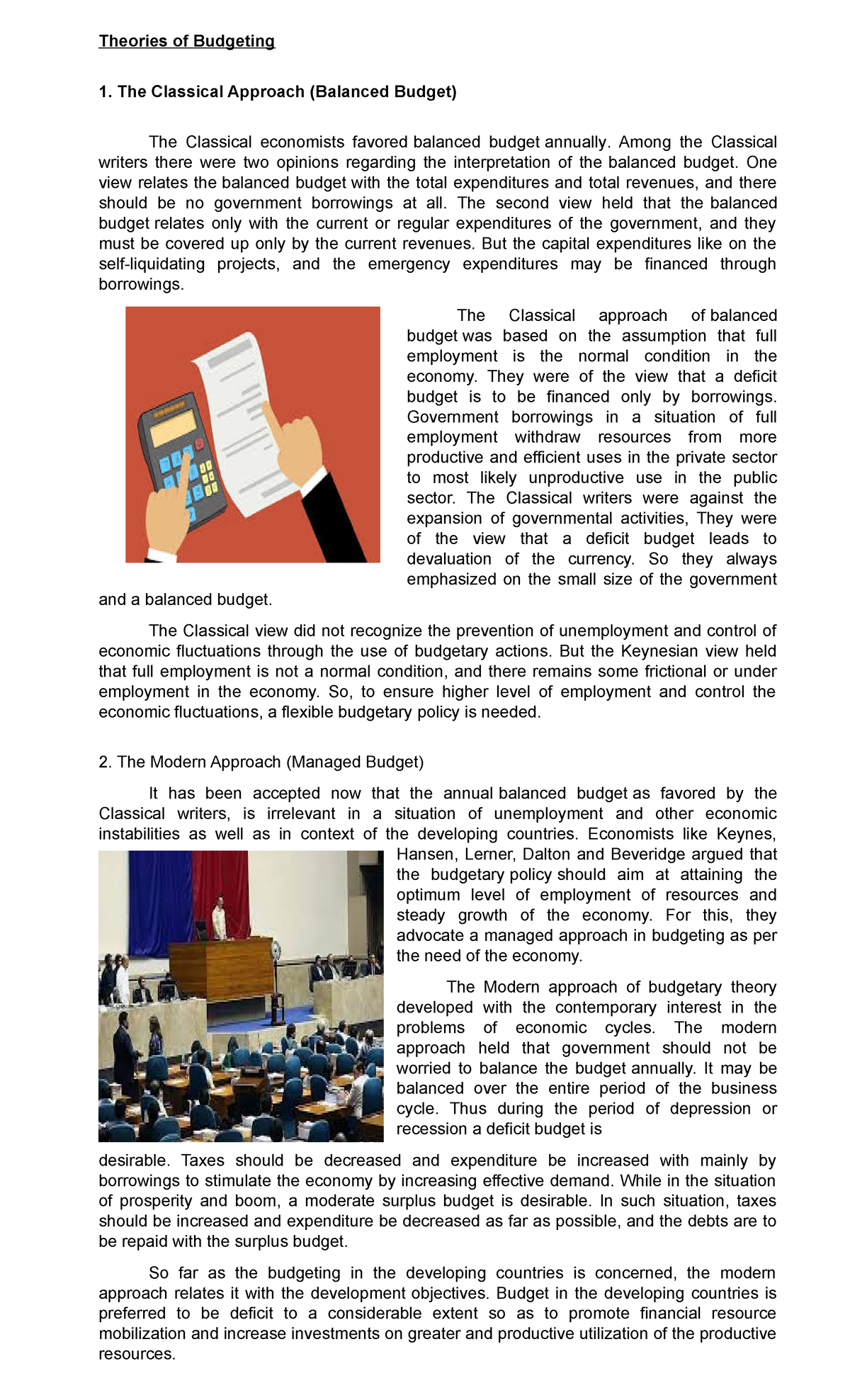 Theories of Budgeting

1. The Classical Approach (Balanced Budget)

The Classical economists favored balanced budget annually. Among the Classical writers there were two opinions regarding the interpretation of the balanced budget. One view relates the balanced budget with the total expenditures and total revenues, and there should be no government borrowings at all. The second view held that the balanced budget relates only with the current or regular expenditures of the government, and they must be covered up only by the current revenues. But the capital expenditures like on the self-liquidating projects, and the emergency expenditures may be financed through borrowings.

The Classical approach of balanced budget was based on the assumption that full employment is the normal condition in the economy. They were of the view that a deficit budget is to be financed only by borrowings. Government borrowings in a situation of full employment withdraw resources from more productive and efficient uses in the private sector to most likely unproductive use in the public sector. The Classical writers were against the expansion of governmental activities, They were of the view that a deficit budget leads to devaluation of the currency. So they always emphasized on the small size of the government and a balanced budget.

The Classical view did not recognize the prevention of unemployment and control of economic fluctuations through the use of budgetary actions. But the Keynesian view held that full employment is not a normal condition, and there remains some frictional or under employment in the economy. So, to ensure higher level of employment and control the economic fluctuations, a flexible budgetary policy is needed.

2. The Modern Approach (Managed Budget)

It has been accepted now that the annual balanced budget as favored by the Classical writers, is irrelevant in a situation of unemployment and other economic instabilities as well as in context of the developing countries. Economists like Keynes, Hansen, Lerner, Dalton and Beveridge argued that the budgetary policy should aim at attaining the optimum level of employment of resources and steady growth of the economy. For this, they advocate a managed approach in budgeting as per the need of the economy.

The Modern approach of budgetary theory developed with the contemporary interest in the problems of economic cycles. The modern approach held that government should not be worried to balance the budget annually. It may be balanced over the entire period of the business cycle. Thus during the period of depression or recession a deficit budget is desirable. Taxes should be decreased and expenditure be increased with mainly by borrowings to stimulate the economy by increasing effective demand. While in the situation of prosperity and boom, a moderate surplus budget is desirable. In such situation, taxes should be increased and expenditure be decreased as far as possible, and the debts are to be repaid with the surplus budget.

So far as the budgeting in the developing countries is concerned, the modern approach relates it with the development objectives. Budget in the developing countries is preferred to be deficit to a considerable extent so as to promote financial resource mobilization and increase investments on greater and productive utilization of the productive resources.